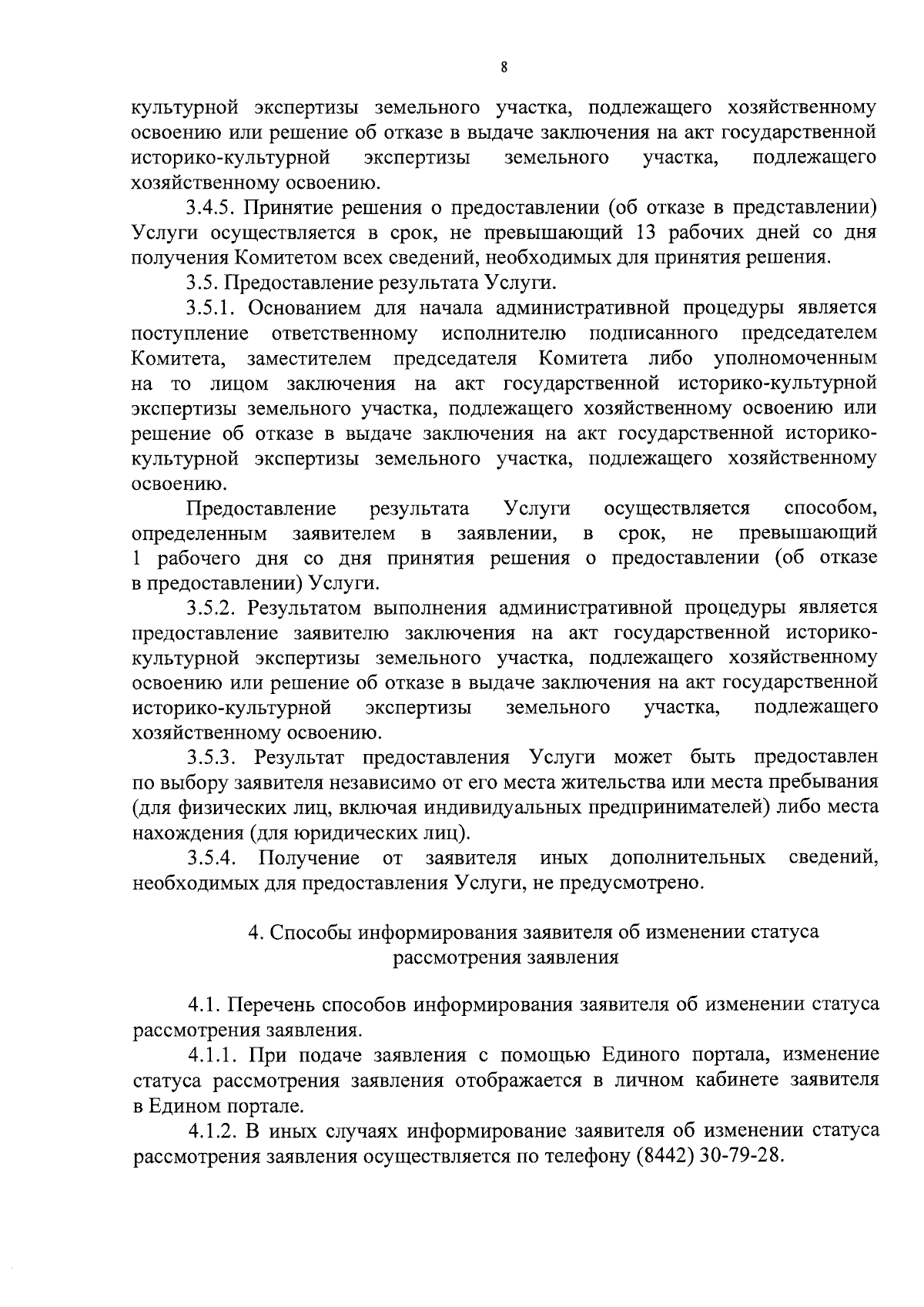 8

культурной экспертизы земельного участка, подлежащего хозяйственному освоению или решение об отказе в выдаче заключения на акт государственной историко-культурной экспертизы земельного участка, подлежащего хозяйственному освоению.

3.4.5. Принятие решения о предоставлении (об отказе в представлении) Услуги осуществляется в срок, не превышающий 13 рабочих дней со дня получения Комитетом всех сведений, необходимых для принятия решения.

3.5. Предоставление результата Услуги.

3.5.1. Основанием для начала административной процедуры является поступление ответственному исполнителю подписанного председателем Комитета, заместителем председателя Комитета либо уполномоченным на то лицом заключения на акт государственной историко-культурной экспертизы земельного участка, подлежащего хозяйственному освоению или решение об отказе в выдаче заключения на акт государственной историко-культурной экспертизы земельного участка, подлежащего хозяйственному освоению.

Предоставление результата Услуги осуществляется способом, определенным заявителем в заявлении, в срок, не превышающий 1 рабочего дня со дня принятия решения о предоставлении (об отказе в предоставлении) Услуги.

3.5.2. Результатом выполнения административной процедуры является предоставление заявителю заключения на акт государственной историко-культурной экспертизы земельного участка, подлежащего хозяйственному освоению или решение об отказе в выдаче заключения на акт государственной историко-культурной экспертизы земельного участка, подлежащего хозяйственному освоению.

3.5.3. Результат предоставления Услуги может быть предоставлен по выбору заявителя независимо от его места жительства или места пребывания (для физических лиц, включая индивидуальных предпринимателей) либо места нахождения (для юридических лиц).

3.5.4. Получение от заявителя иных дополнительных сведений, необходимых для предоставления Услуги, не предусмотрено.

4. Способы информирования заявителя об изменении статуса рассмотрения заявления

4.1. Перечень способов информирования заявителя об изменении статуса рассмотрения заявления.

4.1.1. При подаче заявления с помощью Единого портала, изменение статуса рассмотрения заявления отображается в личном кабинете заявителя в Едином портале.

4.1.2. В иных случаях информирование заявителя об изменении статуса рассмотрения заявления осуществляется по телефону (8442) 30-79-28.